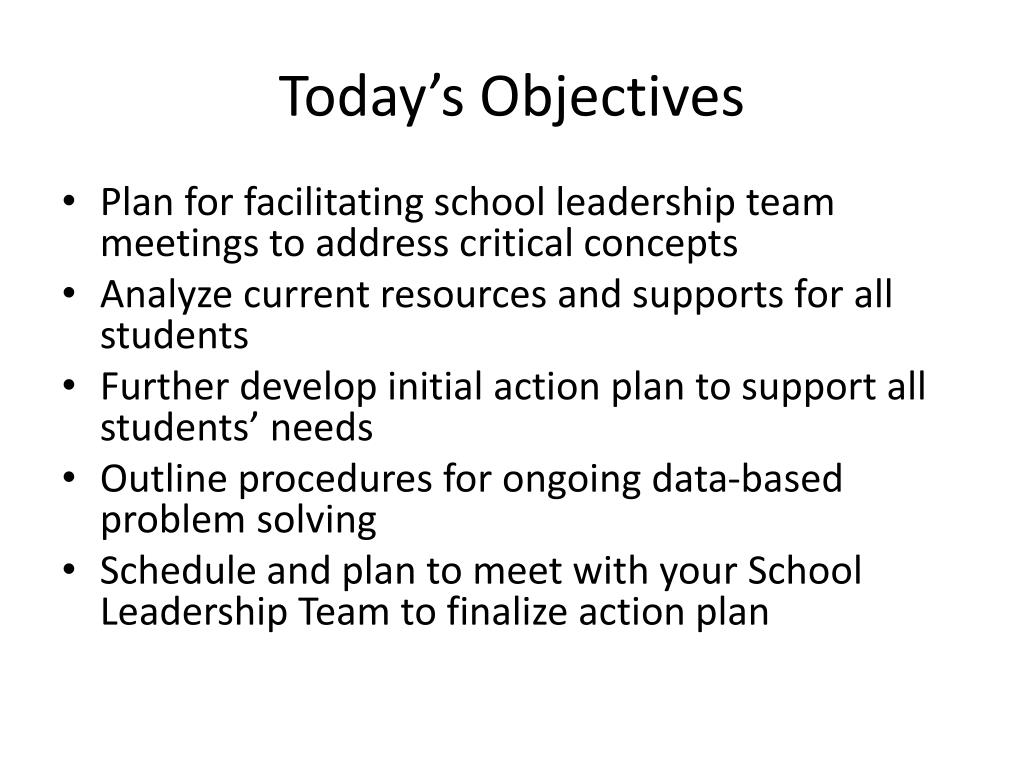 Today’s Objectives

• Plan for facilitating school leadership team meetings to address critical concepts
• Analyze current resources and supports for all students
• Further develop initial action plan to support all students’ needs
• Outline procedures for ongoing data-based problem solving
• Schedule and plan to meet with your School Leadership Team to finalize action plan